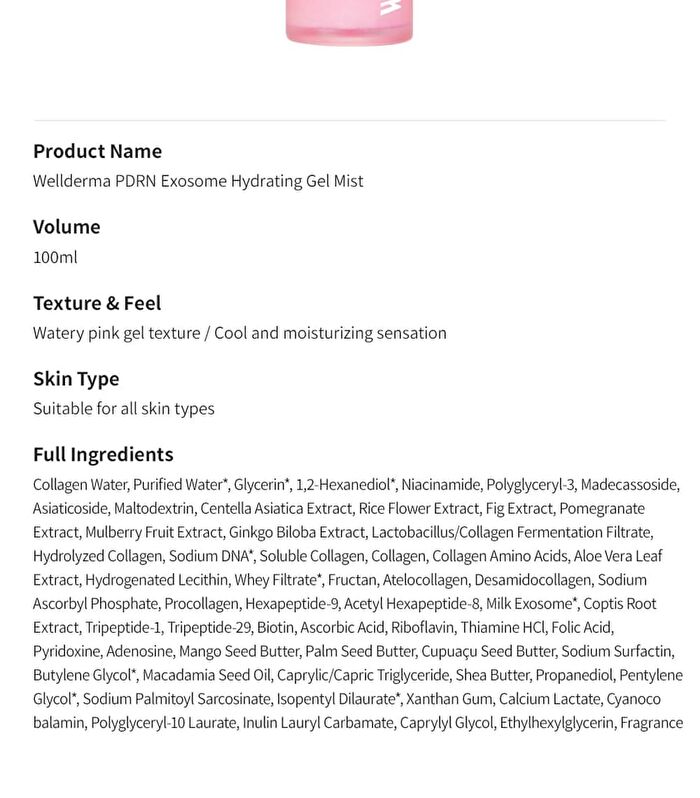 Product Name
Wellderma PDRN Exosome Hydrating Gel Mist

Volume
100ml

Texture & Feel
Watery pink gel texture / Cool and moisturizing sensation

Skin Type
Suitable for all skin types

Full Ingredients
Collagen Water, Purified Water*, Glycerin*, 1,2-Hexanediol*, Niacinamide, Polyglyceryl-3, Madecassoside, Asiaticoside, Maltodextrin, Centella Asiatica Extract, Rice Flower Extract, Fig Extract, Pomegranate Extract, Mulberry Fruit Extract, Ginkgo Biloba Extract, Lactobacillus/Collagen Fermentation Filtrate, Hydrolyzed Collagen, Sodium DNA*, Soluble Collagen, Collagen, Collagen Amino Acids, Aloe Vera Leaf Extract, Hydrogenated Lecithin, Whey Filtrate*, Fructan, Atelocollagen, Desamidocollagen, Sodium Ascorbyl Phosphate, Procollagen, Hexapeptide-9, Acetyl Hexapeptide-8, Milk Exosome*, Coptis Root Extract, Tripeptide-1, Tripeptide-29, Biotin, Ascorbic Acid, Riboflavin, Thiamine HCl, Folic Acid, Pyridoxine, Adenosine, Mango Seed Butter, Palm Seed Butter, Cupuaçu Seed Butter, Sodium Surfactin, Butylene Glycol*, Macadamia Seed Oil, Caprylic/Capric Triglyceride, Shea Butter, Propanediol, Pentylene Glycol*, Sodium Palmitoyl Sarcosinate, Isopentyl Dilaurate*, Xanthan Gum, Calcium Lactate, Cyanoco balamin, Polyglyceryl-10 Laurate, Inulin Lauryl Carbamate, Caprylyl Glycol, Ethylhexylglycerin, Fragrance